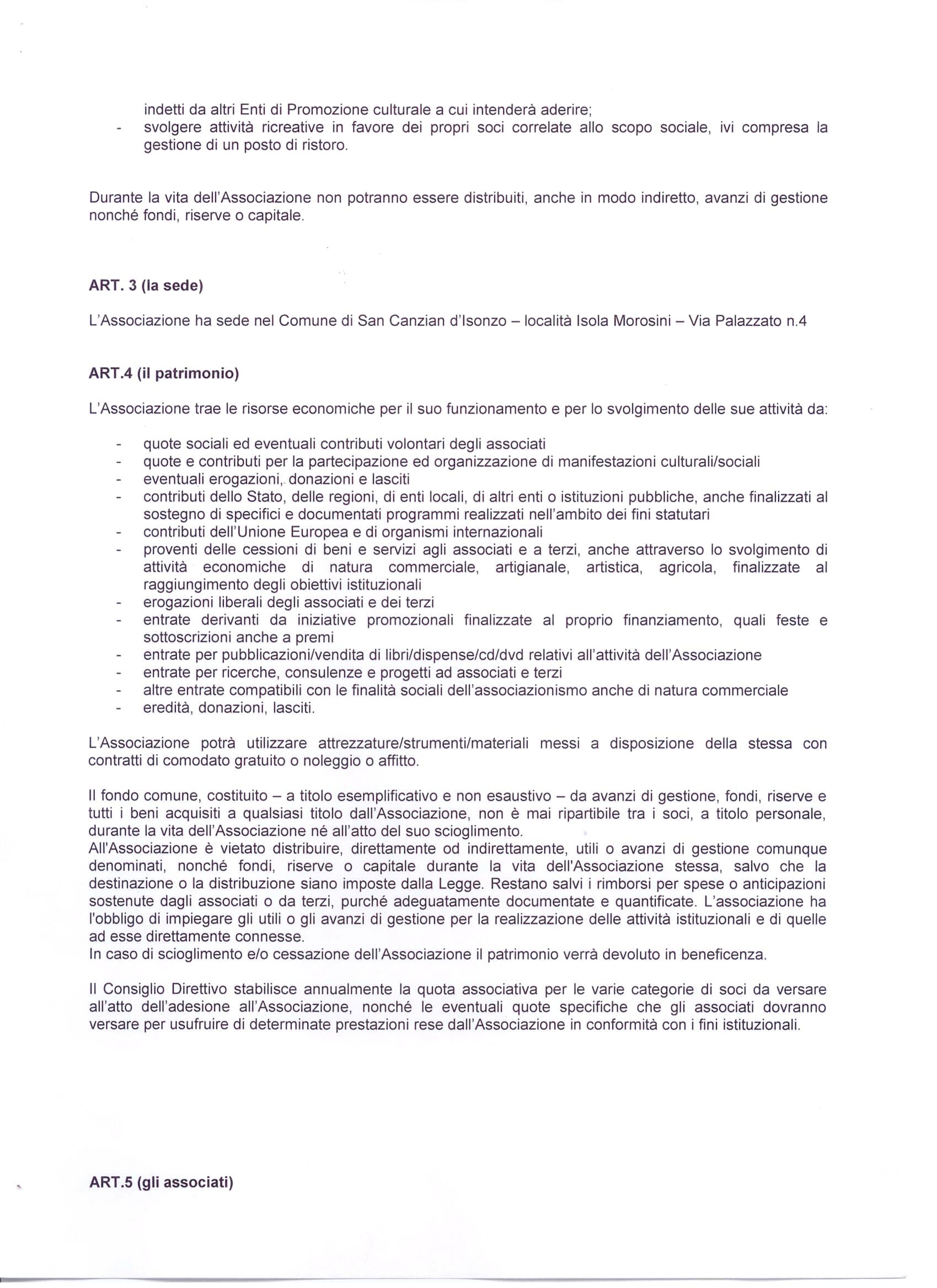 indetti da altri Enti di Promozione culturale a cui intenderà aderire;
- svolgere attività ricreative in favore dei propri soci correlate allo scopo sociale, ivi compresa la gestione di un posto di ristoro.

Durante la vita dell'Associazione non potranno essere distribuiti, anche in modo indiretto, avanzi di gestione nonché fondi, riserve o capitale.

ART. 3 (la sede)

L'Associazione ha sede nel Comune di San Canzian d'Isonzo – località Isola Morosini – Via Palazzato n.4

ART.4 (il patrimonio)

L'Associazione trae le risorse economiche per il suo funzionamento e per lo svolgimento delle sue attività da:

- quote sociali ed eventuali contributi volontari degli associati
- quote e contributi per la partecipazione ed organizzazione di manifestazioni culturali/sociali
- eventuali erogazioni, donazioni e lasciti
- contributi dello Stato, delle regioni, di enti locali, di altri enti o istituzioni pubbliche, anche finalizzati al sostegno di specifici e documentati programmi realizzati nell'ambito dei fini statutari
- contributi dell'Unione Europea e di organismi internazionali
- proventi delle cessioni di beni e servizi agli associati e a terzi, anche attraverso lo svolgimento di attività economiche di natura commerciale, artigianale, artistica, agricola, finalizzate al raggiungimento degli obiettivi istituzionali
- erogazioni liberali degli associati e dei terzi
- entrate derivanti da iniziative promozionali finalizzate al proprio finanziamento, quali feste e sottoscrizioni anche a premi
- entrate per pubblicazioni/vendita di libri/dispense/cd/dvd relativi all'attività dell'Associazione
- entrate per ricerche, consulenze e progetti ad associati e terzi
- altre entrate compatibili con le finalità sociali dell'associazionismo anche di natura commerciale
- eredità, donazioni, lasciti.

L'Associazione potrà utilizzare attrezzature/strumenti/materiali messi a disposizione della stessa con contratti di comodato gratuito o noleggio o affitto.

Il fondo comune, costituito – a titolo esemplificativo e non esaustivo – da avanzi di gestione, fondi, riserve e tutti i beni acquisiti a qualsiasi titolo dall'Associazione, non è mai ripartibile tra i soci, a titolo personale, durante la vita dell'Associazione né all'atto del suo scioglimento.
All'Associazione è vietato distribuire, direttamente od indirettamente, utili o avanzi di gestione comunque denominati, nonché fondi, riserve o capitale durante la vita dell'Associazione stessa, salvo che la destinazione o la distribuzione siano imposte dalla Legge. Restano salvi i rimborsi per spese o anticipazioni sostenute dagli associati o da terzi, purché adeguatamente documentate e quantificate. L'associazione ha l'obbligo di impiegare gli utili o gli avanzi di gestione per la realizzazione delle attività istituzionali e di quelle ad esse direttamente connesse.
In caso di scioglimento e/o cessazione dell'Associazione il patrimonio verrà devoluto in beneficenza.

Il Consiglio Direttivo stabilisce annualmente la quota associativa per le varie categorie di soci da versare all'atto dell'adesione all'Associazione, nonché le eventuali quote specifiche che gli associati dovranno versare per usufruire di determinate prestazioni rese dall'Associazione in conformità con i fini istituzionali.

ART.5 (gli associati)